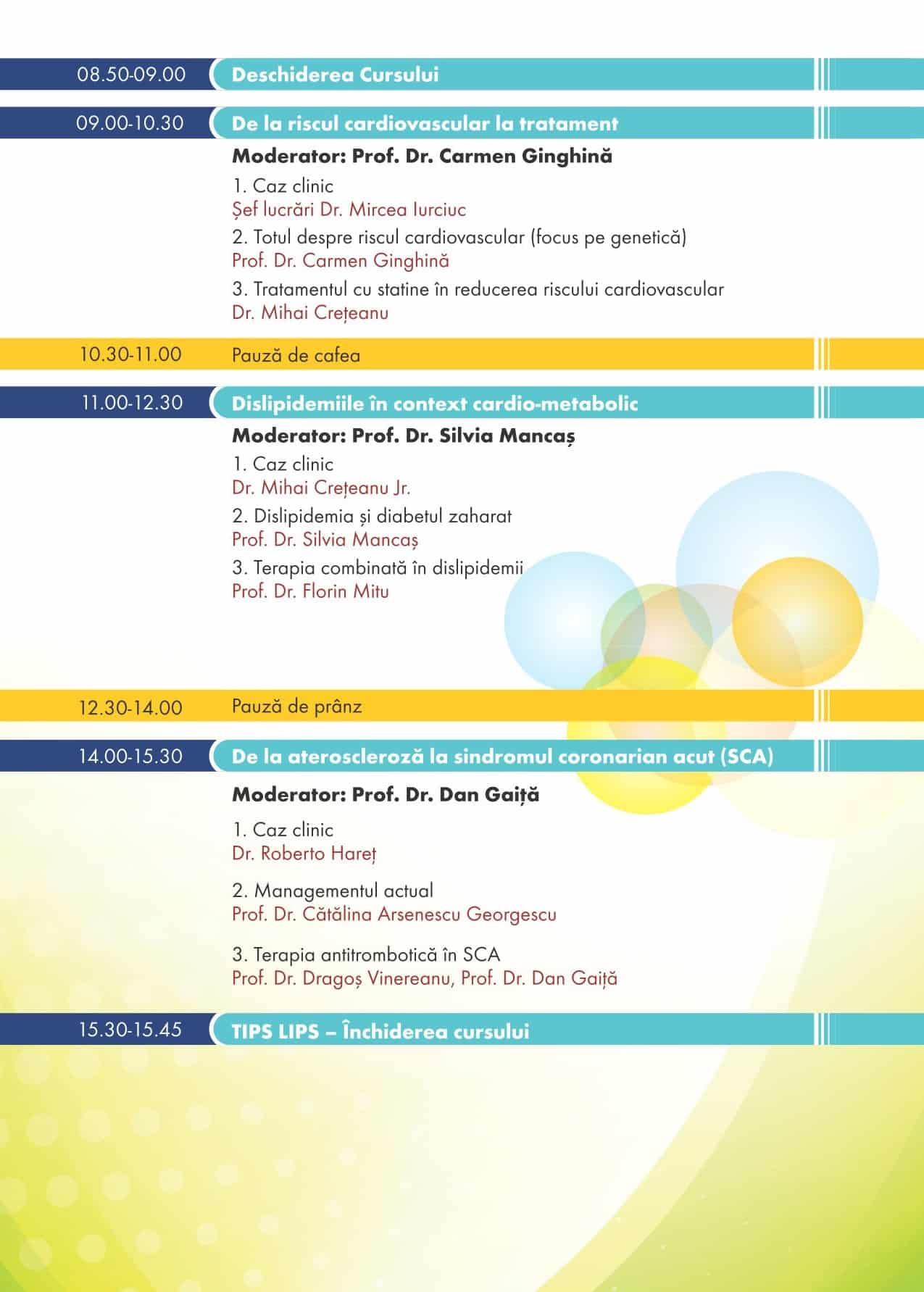 08.50-09.00 Deschiderea Cursului

09.00-10.30 De la riscul cardiovascular la tratament

Moderator: Prof. Dr. Carmen Ginghină

1. Caz clinic
Șef lucrări Dr. Mircea Iurciuc

2. Totul despre riscul cardiovascular (focus pe genetică)
Prof. Dr. Carmen Ginghină

3. Tratamentul cu statine în reducerea riscului cardiovascular
Dr. Mihai Crețeanu

10.30-11.00 Pauză de cafea

11.00-12.30 Dislipidemiile în context cardio-metabolic

Moderator: Prof. Dr. Silvia Mancaș

1. Caz clinic
Dr. Mihai Crețeanu Jr.

2. Dislipidemia și diabetul zaharat
Prof. Dr. Silvia Mancaș

3. Terapia combinată în dislipidemii
Prof. Dr. Florin Mitu

12.30-14.00 Pauză de prânz

14.00-15.30 De la ateroscleroză la sindromul coronarian acut (SCA)

Moderator: Prof. Dr. Dan Gaiță

1. Caz clinic
Dr. Roberto Hareț

2. Managementul actual
Prof. Dr. Cătălina Arsenescu Georgescu

3. Terapia antitrombotică în SCA
Prof. Dr. Dragoș Vinereanu, Prof. Dr. Dan Gaiță

15.30-15.45 TIPS LIPS – Închiderea cursului